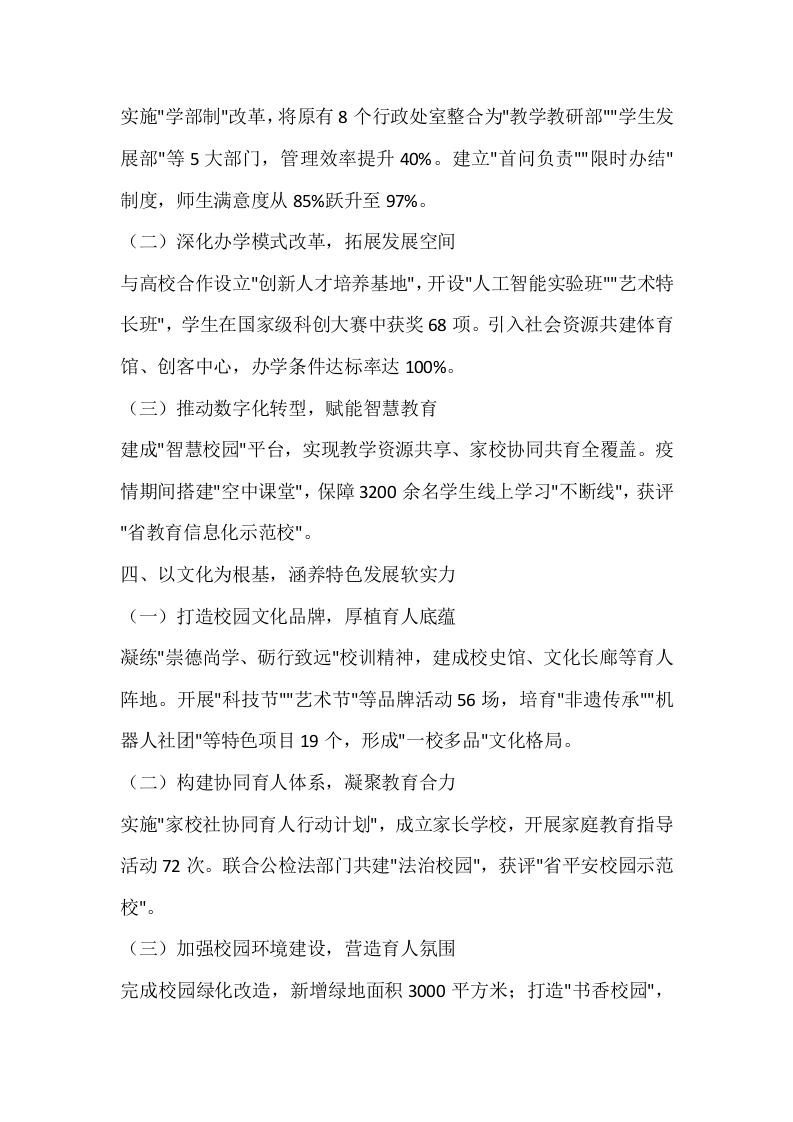 实施"学部制"改革，将原有 8 个行政处室整合为"教学教研部""学生发展部"等 5 大部门，管理效率提升 40%。建立"首问负责""限时办结"制度，师生满意度从 85%跃升至 97%。

（二）深化办学模式改革，拓展发展空间

与高校合作设立"创新人才培养基地"，开设"人工智能实验班""艺术特长班"，学生在国家级科创大赛中获奖 68 项。引入社会资源共建体育馆、创客中心，办学条件达标率达 100%。

（三）推动数字化转型，赋能智慧教育

建成"智慧校园"平台，实现教学资源共享、家校协同共育全覆盖。疫情期间搭建"空中课堂"，保障 3200 余名学生线上学习"不断线"，获评"省教育信息化示范校"。

四、以文化为根基，涵养特色发展软实力

（一）打造校园文化品牌，厚植育人底蕴

凝练"崇德尚学、砺行致远"校训精神，建成校史馆、文化长廊等育人阵地。开展"科技节""艺术节"等品牌活动 56 场，培育"非遗传承""机器人社团"等特色项目 19 个，形成"一校多品"文化格局。

（二）构建协同育人体系，凝聚教育合力

实施"家校社协同育人行动计划"，成立家长学校，开展家庭教育指导活动 72 次。联合公检法部门共建"法治校园"，获评"省平安校园示范校"。

（三）加强校园环境建设，营造育人氛围

完成校园绿化改造，新增绿地面积 3000 平方米；打造"书香校园"，